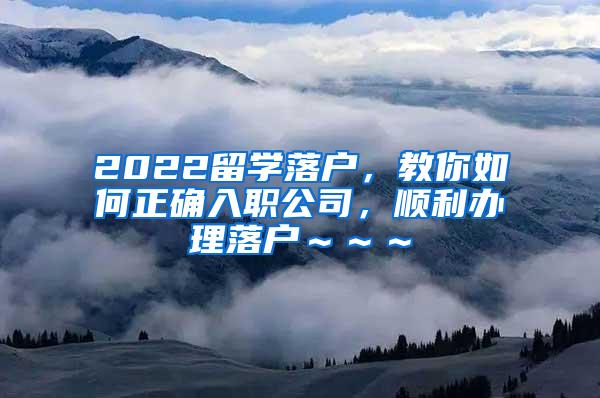 2022留学落户，教你如何正确入职公司，顺利办理落户～～～